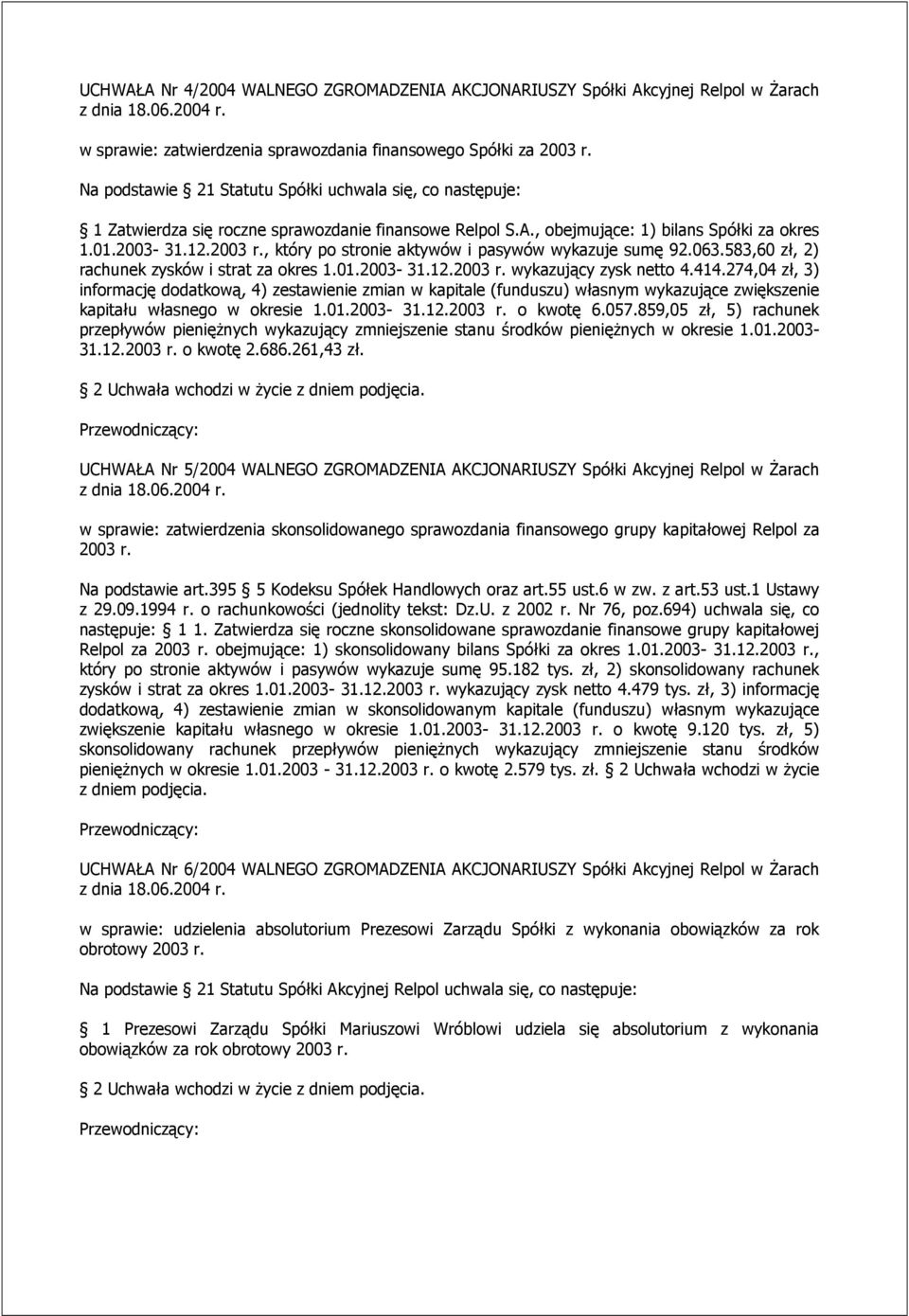 UCHWAŁA Nr 4/2004 WALNEGO ZGROMADZENIA AKCJONARIUSZY Spółki Akcyjnej Relpol w Żarach z dnia 18.06.2004 r.

w sprawie: zatwierdzenia sprawozdania finansowego Spółki za 2003 r.

Na podstawie 21 Statutu Spółki uchwala się, co następuje:

1 Zatwierdza się roczne sprawozdanie finansowe Relpol S.A., obejmujące: 1) bilans Spółki za okres 1.01.2003- 31.12.2003 r., który po stronie aktywów i pasywów wykazuje sumę 92.063.583,60 zł, 2) rachunek zysków i strat za okres 1.01.2003- 31.12.2003 r. wykazujący zysk netto 4.414.274,04 zł, 3) informację dodatkową, 4) zestawienie zmian w kapitale (funduszu) własnym wykazujące zwiększenie kapitału własnego w okresie 1.01.2003- 31.12.2003 r. o kwotę 6.057.859,05 zł, 5) rachunek przepływów pieniężnych wykazujący zmniejszenie stanu środków pieniężnych w okresie 1.01.2003- 31.12.2003 r. o kwotę 2.686.261,43 zł.

2 Uchwała wchodzi w życie z dniem podjęcia.

Przewodniczący:

UCHWAŁA Nr 5/2004 WALNEGO ZGROMADZENIA AKCJONARIUSZY Spółki Akcyjnej Relpol w Żarach z dnia 18.06.2004 r.

w sprawie: zatwierdzenia skonsolidowanego sprawozdania finansowego grupy kapitałowej Relpol za 2003 r.

Na podstawie art.395 5 Kodeksu Spółek Handlowych oraz art.55 ust.6 w zw. z art.53 ust.1 Ustawy z 29.09.1994 r. o rachunkowości (jednolity tekst: Dz.U. z 2002 r. Nr 76, poz.694) uchwala się, co następuje: 1 1. Zatwierdza się roczne skonsolidowane sprawozdanie finansowe grupy kapitałowej Relpol za 2003 r. obejmujące: 1) skonsolidowany bilans Spółki za okres 1.01.2003- 31.12.2003 r., który po stronie aktywów i pasywów wykazuje sumę 95.182 tys. zł, 2) skonsolidowany rachunek zysków i strat za okres 1.01.2003- 31.12.2003 r. wykazujący zysk netto 4.479 tys. zł, 3) informację dodatkową, 4) zestawienie zmian w skonsolidowanym kapitale (funduszu) własnym wykazujące zwiększenie kapitału własnego w okresie 1.01.2003- 31.12.2003 r. o kwotę 9.120 tys. zł, 5) skonsolidowany rachunek przepływów pieniężnych wykazujący zmniejszenie stanu środków pieniężnych w okresie 1.01.2003 - 31.12.2003 r. o kwotę 2.579 tys. zł. 2 Uchwała wchodzi w życie z dniem podjęcia.

Przewodniczący:

UCHWAŁA Nr 6/2004 WALNEGO ZGROMADZENIA AKCJONARIUSZY Spółki Akcyjnej Relpol w Żarach z dnia 18.06.2004 r.

w sprawie: udzielenia absolutorium Prezesowi Zarządu Spółki z wykonania obowiązków za rok obrotowy 2003 r.

Na podstawie 21 Statutu Spółki Akcyjnej Relpol uchwala się, co następuje:

1 Prezesowi Zarządu Spółki Mariuszowi Wróblowi udziela się absolutorium z wykonania obowiązków za rok obrotowy 2003 r.

2 Uchwała wchodzi w życie z dniem podjęcia.

Przewodniczący: